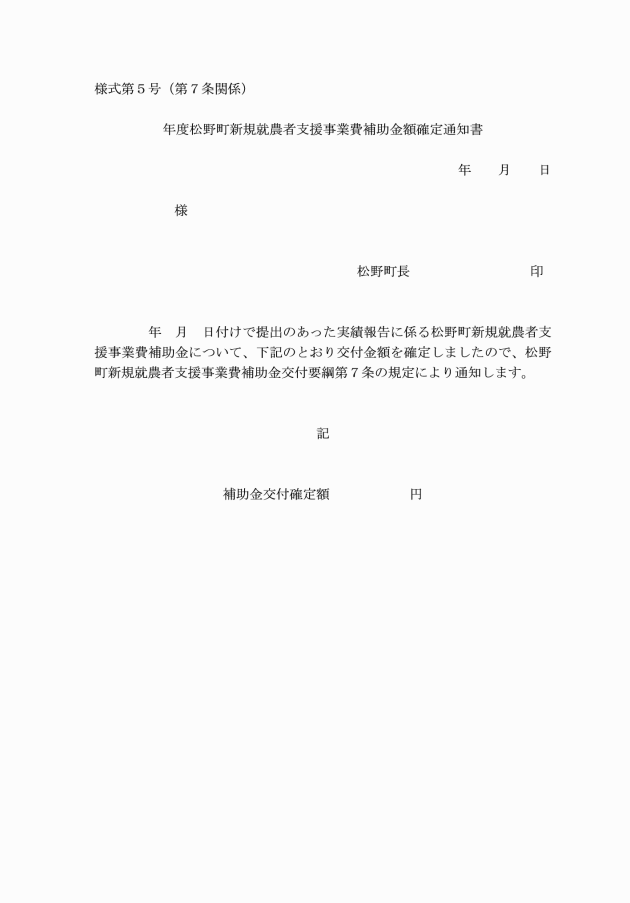 様式第５号（第７条関係）

年度松野町新規就農者支援事業費補助金額確定通知書

年　　月　　日

様

松野町長　　　　　　　　　印

年　月　日付けで提出のあった実績報告に係る松野町新規就農者支援事業費補助金について、下記のとおり交付金額を確定しましたので、松野町新規就農者支援事業費補助金交付要綱第７条の規定により通知します。

記

補助金交付確定額　　　　　　円